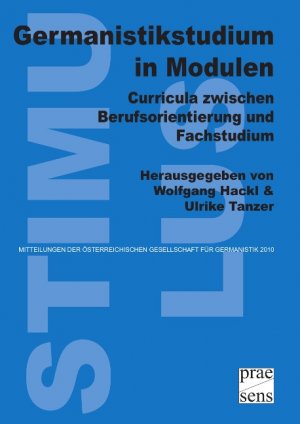 STIMULUS

Germanistikstudium in Modulen

Curricula zwischen Berufsorientierung und Fachstudium

Herausgegeben von Wolfgang Hackl & Ulrike Tanzer

MITTEILUNGEN DER ÖSTERREICHISCHEN GESELLSCHAFT FÜR GERMANISTIK 2010

prae sens